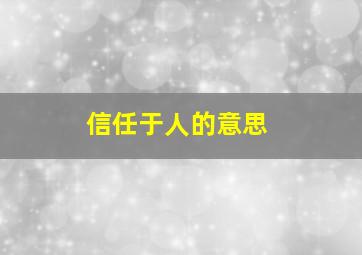 信任于人的意思